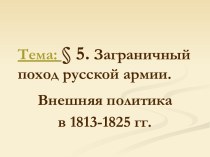 Тема: § 5. Заграничный поход русской армии.

Внешняя политика в 1813-1825 гг.